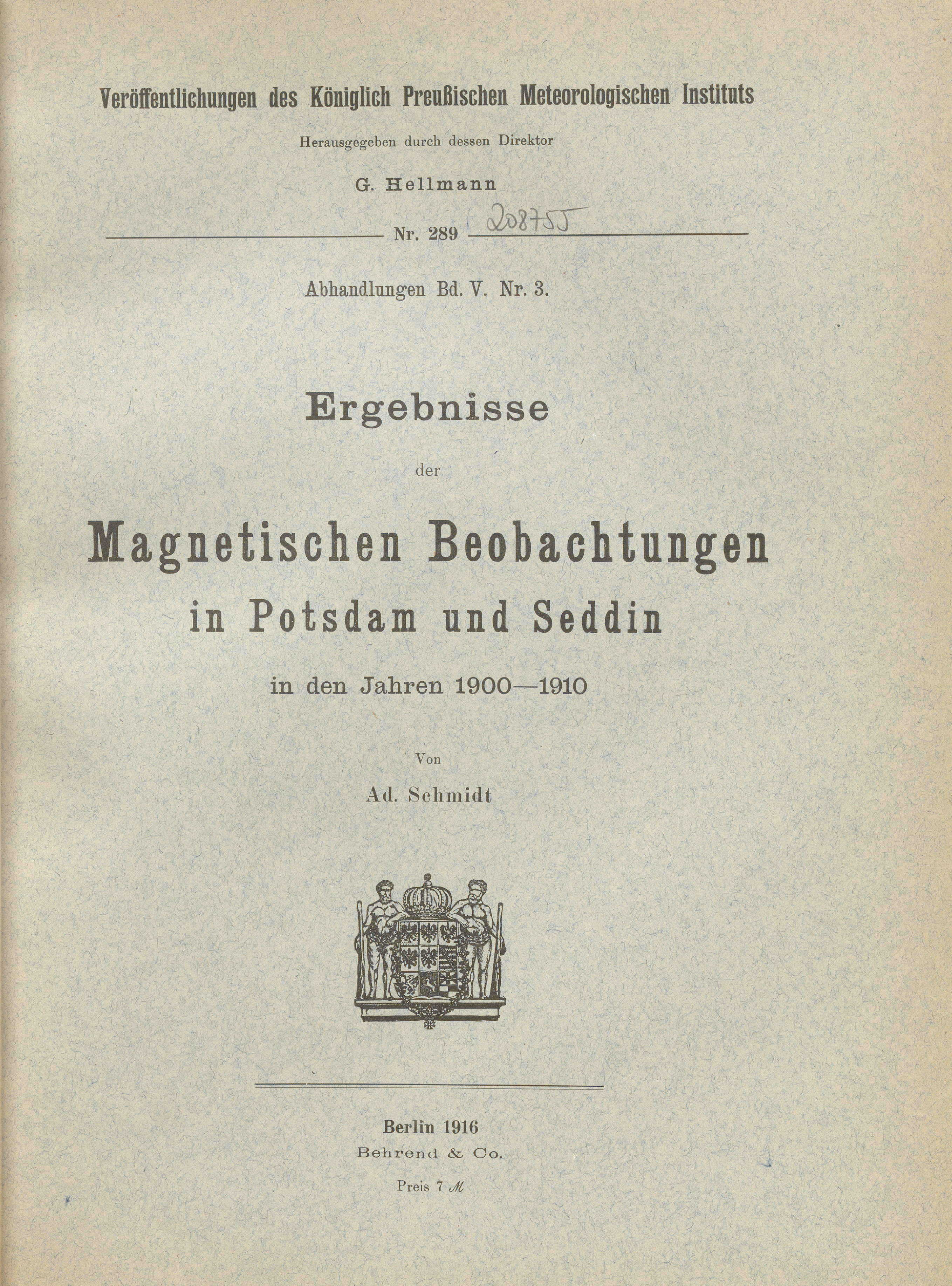 Veröffentlichungen des Königlich Preußischen Meteorologischen Instituts

Herausgegeben durch dessen Direktor

G. Hellmann

Nr. 289 208755

Abhandlungen Bd. V. Nr. 3.

Ergebnisse

der

Magnetischen Beobachtungen

in Potsdam und Seddin

in den Jahren 1900—1910

Von

Ad. Schmidt

Berlin 1916

Behrend & Co.

Preis 7 ℳ